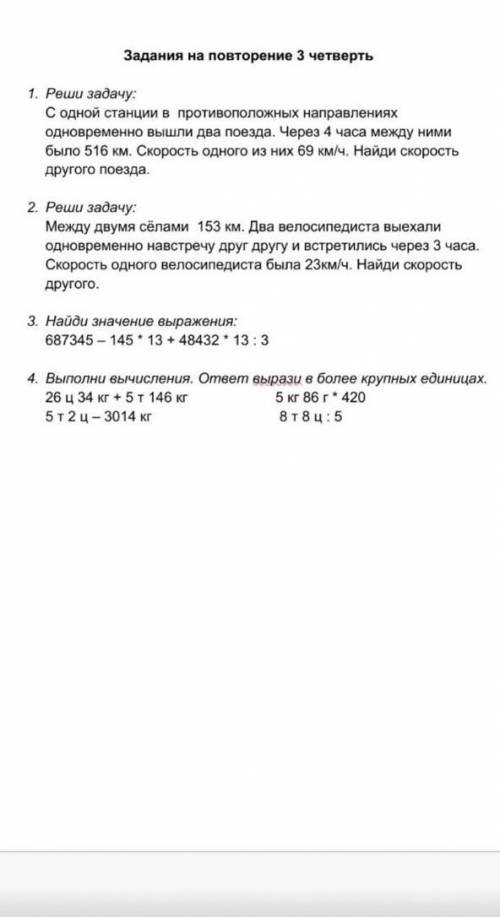 Задания на повторение 3 четверть

1. Реши задачу:
С одной станции в противоположных направлениях одновременно вышли два поезда. Через 4 часа между ними было 516 км. Скорость одного из них 69 км/ч. Найди скорость другого поезда.

2. Реши задачу:
Между двумя сёлами 153 км. Два велосипедиста выехали одновременно навстречу друг другу и встретились через 3 часа. Скорость одного велосипедиста была 23км/ч. Найди скорость другого.

3. Найди значение выражения:
687345 – 145 * 13 + 48432 * 13 : 3

4. Выполни вычисления. Ответ вырази в более крупных единицах.
26 ц 34 кг + 5 т 146 кг
5 т 2 ц – 3014 кг

5 кг 86 г * 420
8 т 8 ц : 5